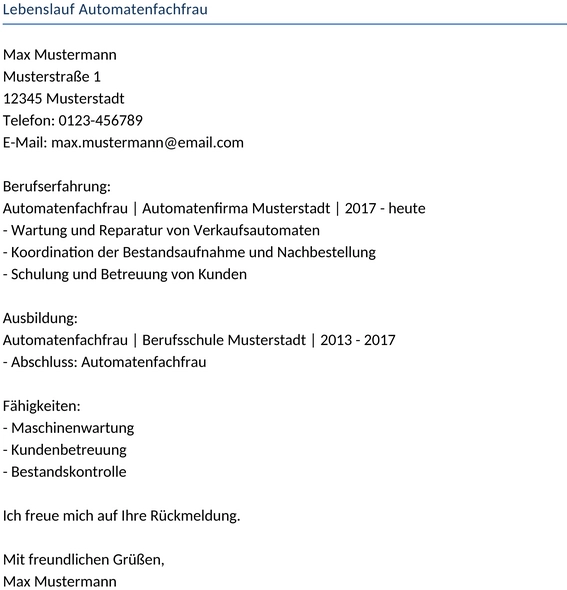 Lebenslauf Automatenfachfrau

Max Mustermann
Musterstraße 1
12345 Musterstadt
Telefon: 0123-456789
E-Mail: max.mustermann@email.com

Berufserfahrung:
Automatenfachfrau | Automatenfirma Musterstadt | 2017 - heute
- Wartung und Reparatur von Verkaufsautomaten
- Koordination der Bestandsaufnahme und Nachbestellung
- Schulung und Betreuung von Kunden

Ausbildung:
Automatenfachfrau | Berufsschule Musterstadt | 2013 - 2017
- Abschluss: Automatenfachfrau

Fähigkeiten:
- Maschinenwartung
- Kundenbetreuung
- Bestandskontrolle

Ich freue mich auf Ihre Rückmeldung.

Mit freundlichen Grüßen,
Max Mustermann